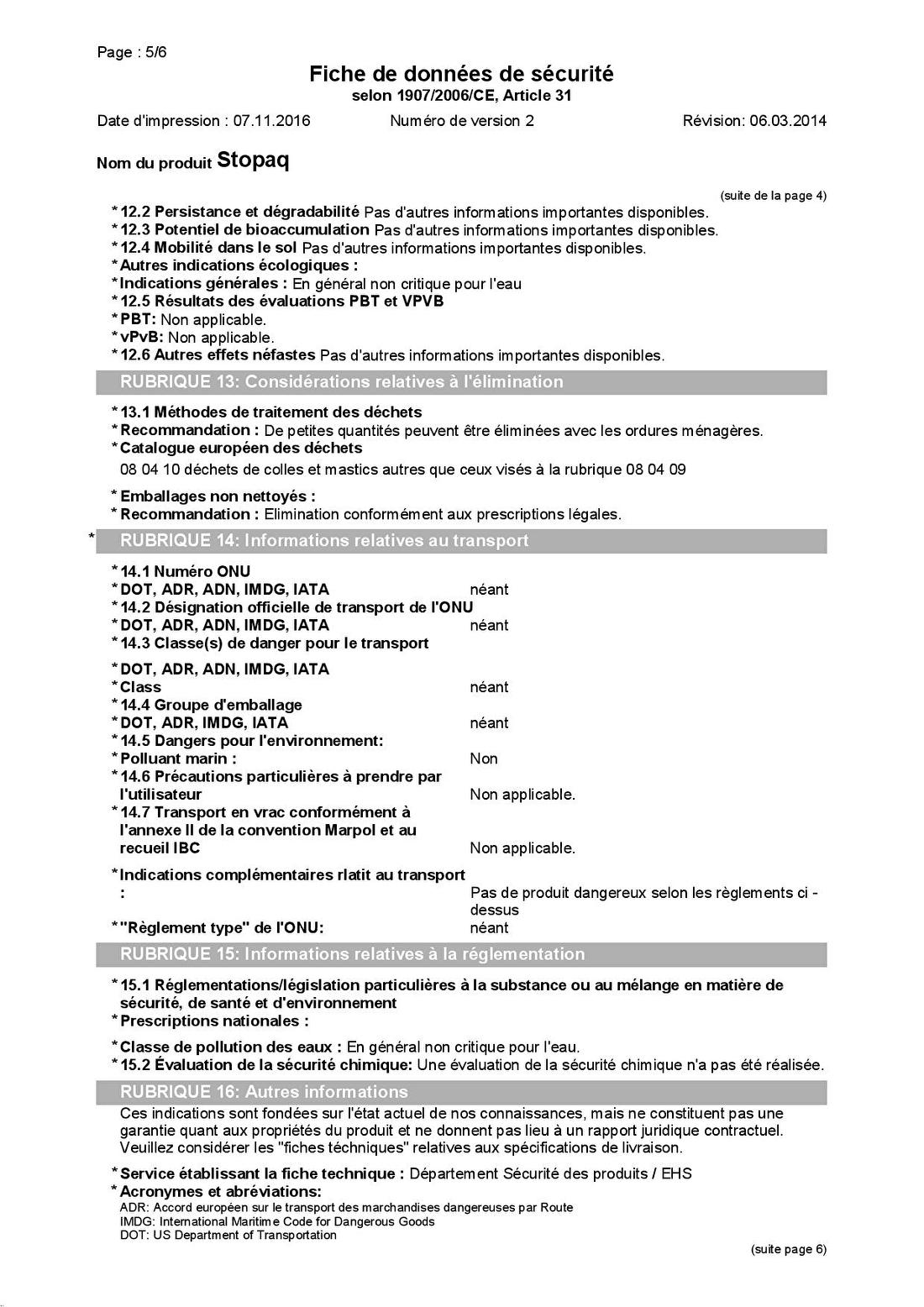 Page : 5/6

Fiche de données de sécurité
selon 1907/2006/CE, Article 31

Date d'impression : 07.11.2016 Numéro de version 2 Révision: 06.03.2014

Nom du produit Stopaq

(suite de la page 4)

* 12.2 Persistance et dégradabilité Pas d'autres informations importantes disponibles.
* 12.3 Potentiel de bioaccumulation Pas d'autres informations importantes disponibles.
* 12.4 Mobilité dans le sol Pas d'autres informations importantes disponibles.
* Autres indications écologiques :
* Indications générales : En général non critique pour l'eau
* 12.5 Résultats des évaluations PBT et VPVB
* PBT: Non applicable.
* vPvB: Non applicable.
* 12.6 Autres effets néfastes Pas d'autres informations importantes disponibles.

RUBRIQUE 13: Considérations relatives à l'élimination

* 13.1 Méthodes de traitement des déchets
* Recommandation : De petites quantités peuvent être éliminées avec les ordures ménagères.
* Catalogue européen des déchets
08 04 10 déchets de colles et mastics autres que ceux visés à la rubrique 08 04 09

* Emballages non nettoyés :
* Recommandation : Elimination conformément aux prescriptions légales.

* RUBRIQUE 14: Informations relatives au transport

* 14.1 Numéro ONU
* DOT, ADR, ADN, IMDG, IATA néant
* 14.2 Désignation officielle de transport de l'ONU
* DOT, ADR, ADN, IMDG, IATA néant
* 14.3 Classe(s) de danger pour le transport

* DOT, ADR, ADN, IMDG, IATA
* Class néant
* 14.4 Groupe d'emballage
* DOT, ADR, IMDG, IATA néant
* 14.5 Dangers pour l'environnement:
* Polluant marin : Non
* 14.6 Précautions particulières à prendre par l'utilisateur Non applicable.
* 14.7 Transport en vrac conformément à l'annexe II de la convention Marpol et au recueil IBC Non applicable.

* Indications complémentaires rlatit au transport : Pas de produit dangereux selon les règlements ci - dessus
* "Règlement type" de l'ONU: néant

RUBRIQUE 15: Informations relatives à la réglementation

* 15.1 Réglementations/législation particulières à la substance ou au mélange en matière de sécurité, de santé et d'environnement
* Prescriptions nationales :

* Classe de pollution des eaux : En général non critique pour l'eau.
* 15.2 Évaluation de la sécurité chimique: Une évaluation de la sécurité chimique n'a pas été réalisée.

RUBRIQUE 16: Autres informations

Ces indications sont fondées sur l'état actuel de nos connaissances, mais ne constituent pas une garantie quant aux propriétés du produit et ne donnent pas lieu à un rapport juridique contractuel. Veuillez considérer les "fiches téchniques" relatives aux spécifications de livraison.

* Service établissant la fiche technique : Département Sécurité des produits / EHS
* Acronymes et abréviations:
ADR: Accord européen sur le transport des marchandises dangereuses par Route
IMDG: International Maritime Code for Dangerous Goods
DOT: US Department of Transportation

(suite page 6)